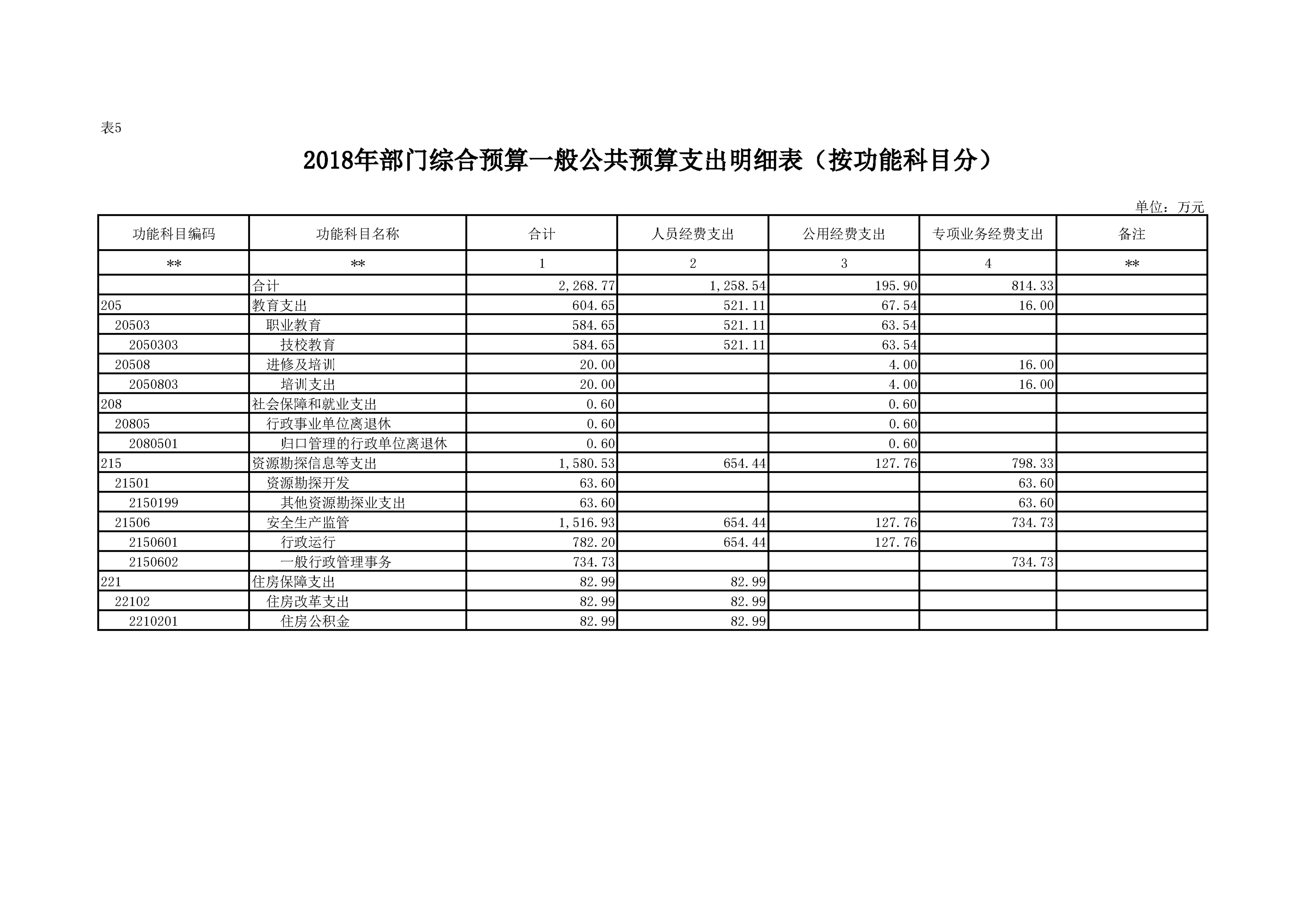 表5

2018年部门综合预算一般公共预算支出明细表（按功能科目分）

单位：万元

| 功能科目编码 | 功能科目名称 | 合计 | 人员经费支出 | 公用经费支出 | 专项业务经费支出 | 备注 |
|---|---|---|---|---|---|---|
| ** | ** | 1 | 2 | 3 | 4 | ** |
| | 合计 | 2,268.77 | 1,258.54 | 195.90 | 814.33 | |
| 205 | 教育支出 | 604.65 | 521.11 | 67.54 | 16.00 | |
| 20503 | 职业教育 | 584.65 | 521.11 | 63.54 | | |
| 2050303 | 技校教育 | 584.65 | 521.11 | 63.54 | | |
| 20508 | 进修及培训 | 20.00 | | 4.00 | 16.00 | |
| 2050803 | 培训支出 | 20.00 | | 4.00 | 16.00 | |
| 208 | 社会保障和就业支出 | 0.60 | | 0.60 | | |
| 20805 | 行政事业单位离退休 | 0.60 | | 0.60 | | |
| 2080501 | 归口管理的行政单位离退休 | 0.60 | | 0.60 | | |
| 215 | 资源勘探信息等支出 | 1,580.53 | 654.44 | 127.76 | 798.33 | |
| 21501 | 资源勘探开发 | 63.60 | | | 63.60 | |
| 2150199 | 其他资源勘探业支出 | 63.60 | | | 63.60 | |
| 21506 | 安全生产监管 | 1,516.93 | 654.44 | 127.76 | 734.73 | |
| 2150601 | 行政运行 | 782.20 | 654.44 | 127.76 | | |
| 2150602 | 一般行政管理事务 | 734.73 | | | 734.73 | |
| 221 | 住房保障支出 | 82.99 | 82.99 | | | |
| 22102 | 住房改革支出 | 82.99 | 82.99 | | | |
| 2210201 | 住房公积金 | 82.99 | 82.99 | | | |